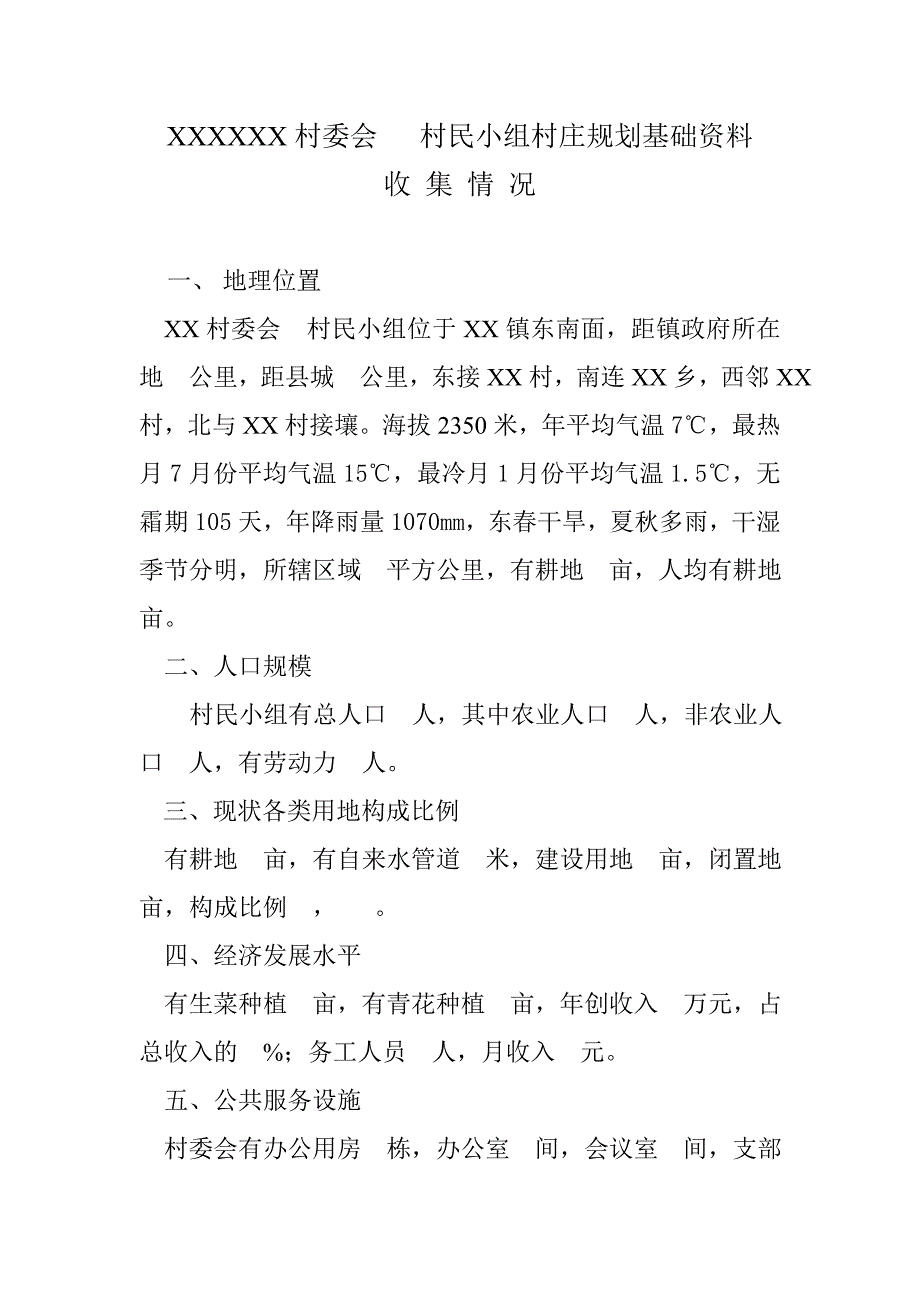 XXXXXX 村委会　村民小组村庄规划基础资料
收 集 情 况

一、 地理位置

XX 村委会　村民小组位于 XX 镇东南面，距镇政府所在地　公里，距县城　公里，东接 XX 村，南连 XX 乡，西邻 XX 村，北与 XX 村接壤。海拔 2350 米，年平均气温 7℃，最热月 7 月份平均气温 15℃，最冷月 1 月份平均气温 1.5℃，无霜期 105 天，年降雨量 1070㎜，东春干旱，夏秋多雨，干湿季节分明，所辖区域　平方公里，有耕地　亩，人均有耕地　亩。

二、人口规模

村民小组有总人口　人，其中农业人口　人，非农业人口　人，有劳动力　人。

三、现状各类用地构成比例

有耕地　亩，有自来水管道　米，建设用地　亩，闭置地　亩，构成比例　，　。

四、经济发展水平

有生菜种植　亩，有青花种植　亩，年创收入　万元，占总收入的　%；务工人员　人，月收入　元。

五、公共服务设施

村委会有办公用房　栋，办公室　间，会议室　间，支部